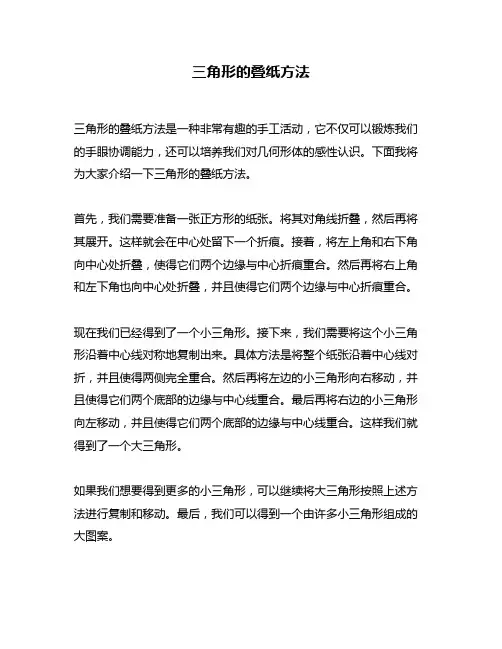 三角形的叠纸方法

三角形的叠纸方法是一种非常有趣的手工活动，它不仅可以锻炼我们的手眼协调能力，还可以培养我们对几何形体的感性认识。下面我将为大家介绍一下三角形的叠纸方法。

首先，我们需要准备一张正方形的纸张。将其对角线折叠，然后再将其展开。这样就会在中心处留下一个折痕。接着，将左上角和右下角向中心处折叠，使得它们两个边缘与中心折痕重合。然后再将右上角和左下角也向中心处折叠，并且使得它们两个边缘与中心折痕重合。

现在我们已经得到了一个小三角形。接下来，我们需要将这个小三角形沿着中心线对称地复制出来。具体方法是将整个纸张沿着中心线对折，并且使得两侧完全重合。然后再将左边的小三角形向右移动，并且使得它们两个底部的边缘与中心线重合。最后再将右边的小三角形向左移动，并且使得它们两个底部的边缘与中心线重合。这样我们就得到了一个大三角形。

如果我们想要得到更多的小三角形，可以继续将大三角形按照上述方法进行复制和移动。最后，我们可以得到一个由许多小三角形组成的大图案。